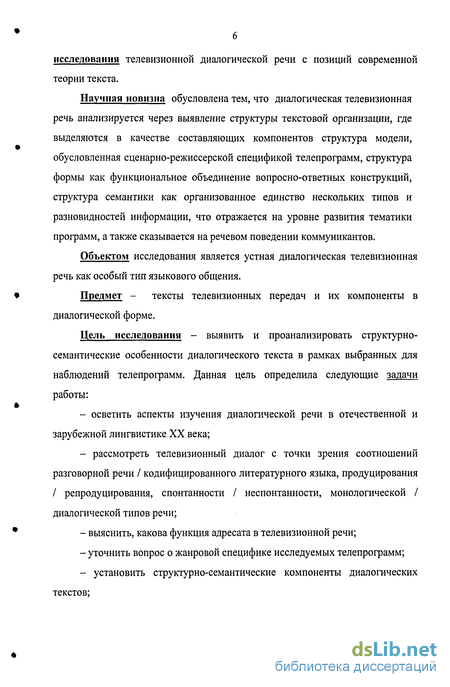 6

исследования телевизионной диалогической речи с позиций современной теории текста.

Научная новизна обусловлена тем, что диалогическая телевизионная речь анализируется через выявление структуры текстовой организации, где выделяются в качестве составляющих компонентов структура модели, обусловленная сценарно-режиссерской спецификой телепрограмм, структура формы как функциональное объединение вопросно-ответных конструкций, структура семантики как организованное единство нескольких типов и разновидностей информации, что отражается на уровне развития тематики программ, а также сказывается на речевом поведении коммуникантов.

Объектом исследования является устная диалогическая телевизионная речь как особый тип языкового общения.

Предмет – тексты телевизионных передач и их компоненты в диалогической форме.

Цель исследования – выявить и проанализировать структурно-семантические особенности диалогического текста в рамках выбранных для наблюдений телепрограмм. Данная цель определила следующие задачи работы:

– осветить аспекты изучения диалогической речи в отечественной и зарубежной лингвистике XX века;

– рассмотреть телевизионный диалог с точки зрения соотношений разговорной речи / кодифицированного литературного языка, продуцирования / репродуцирования, спонтанности / неспонтанности, монологической / диалогической типов речи;

– выяснить, какова функция адресата в телевизионной речи;

– уточнить вопрос о жанровой специфике исследуемых телепрограмм;

– установить структурно-семантические компоненты диалогических текстов;

dsLib.net
библиотека диссертаций